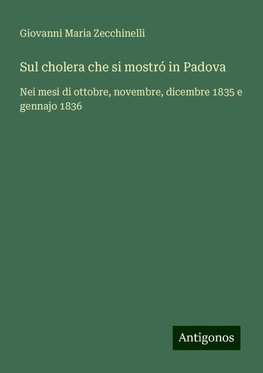 Giovanni Maria Zecchinelli

Sul cholera che si mostró in Padova

Nei mesi di ottobre, novembre, dicembre 1835 e gennajo 1836

Antigonos